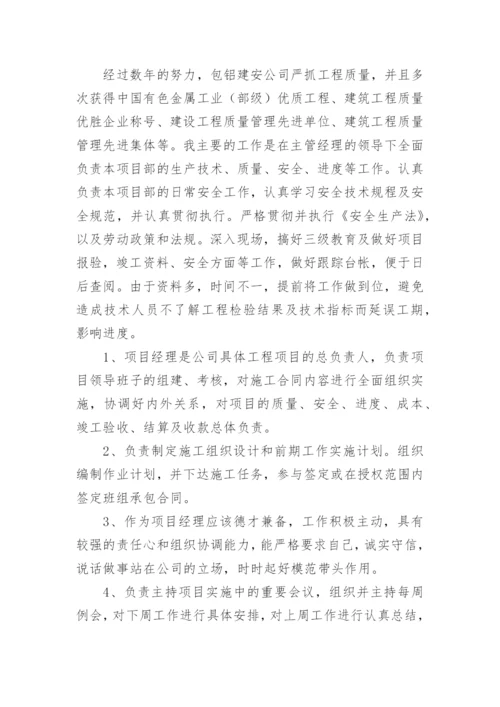 经过数年的努力，包铝建安公司严抓工程质量，并且多次获得中国有色金属工业（部级）优质工程、建筑工程质量优胜企业称号、建设工程质量管理先进单位、建筑工程质量管理先进集体等。我主要的工作是在主管经理的领导下全面负责本项目部的生产技术、质量、安全、进度等工作。认真负责本项目部的日常安全工作，认真学习安全技术规程及安全规范，并认真贯彻执行。严格贯彻并执行《安全生产法》，以及劳动政策和法规。深入现场，搞好三级教育及做好项目报验，竣工资料、安全方面等工作，做好跟踪台帐，便于日后查阅。由于资料多，时间不一，提前将工作做到位，避免造成技术人员不了解工程检验结果及技术指标而延误工期，影响进度。

1、项目经理是公司具体工程项目的总负责人，负责项目领导班子的组建、考核，对施工合同内容进行全面组织实施，协调好内外关系，对项目的质量、安全、进度、成本、竣工验收、结算及收款总体负责。

2、负责制定施工组织设计和前期工作实施计划。组织编制作业计划，并下达施工任务，参与签定或在授权范围内签定班组承包合同。

3、作为项目经理应该德才兼备，工作积极主动，具有较强的责任心和组织协调能力，能严格要求自己，诚实守信，说话做事站在公司的立场，时时起好模范带头作用。

4、负责主持项目实施中的重要会议，组织并主持每周例会，对下周工作进行具体安排，对上周工作进行认真总结，